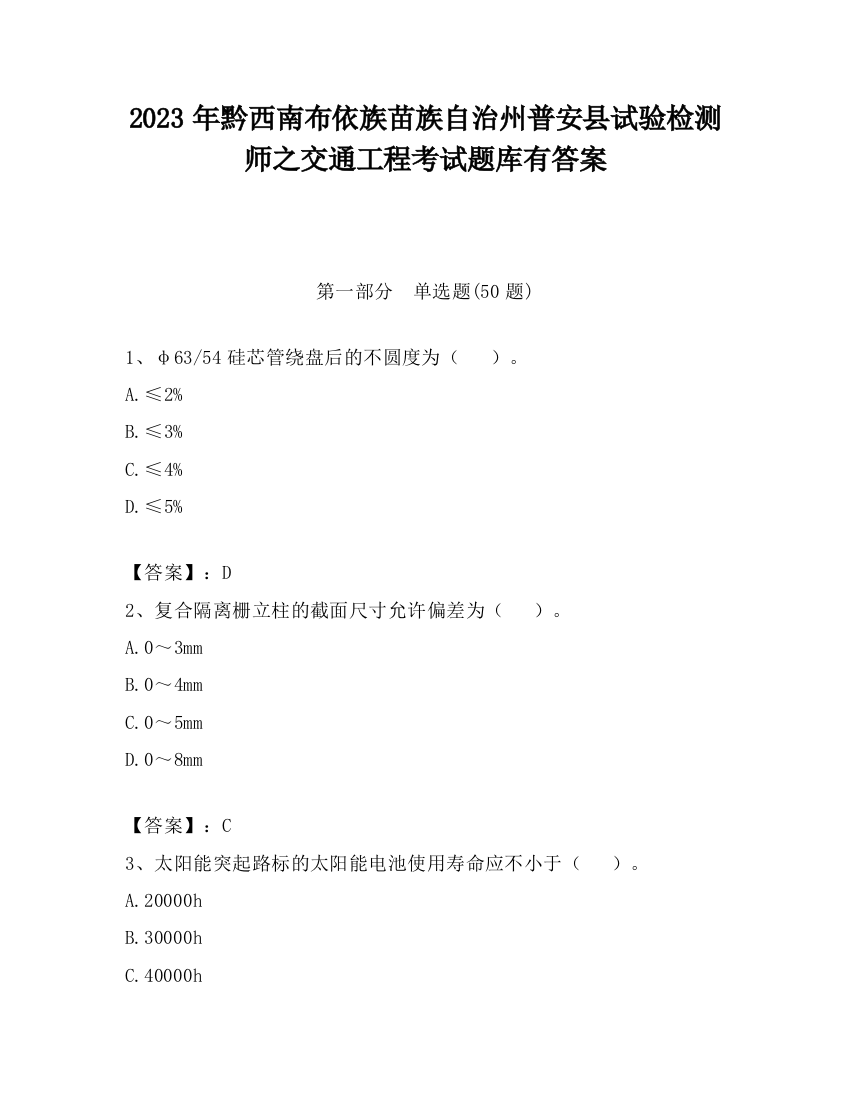 2023 年黔西南布依族苗族自治州普安县试验检测师之交通工程考试题库有答案

第一部分　单选题(50 题)

1、φ63/54 硅芯管绕盘后的不圆度为（　　）。

A. ≤2%

B. ≤3%

C. ≤4%

D. ≤5%

【答案】：D

2、复合隔离栅立柱的截面尺寸允许偏差为（　　）。

A. 0～3mm

B. 0～4mm

C. 0～5mm

D. 0～8mm

【答案】：C

3、太阳能突起路标的太阳能电池使用寿命应不小于（　　）。

A. 20000h

B. 30000h

C. 40000h